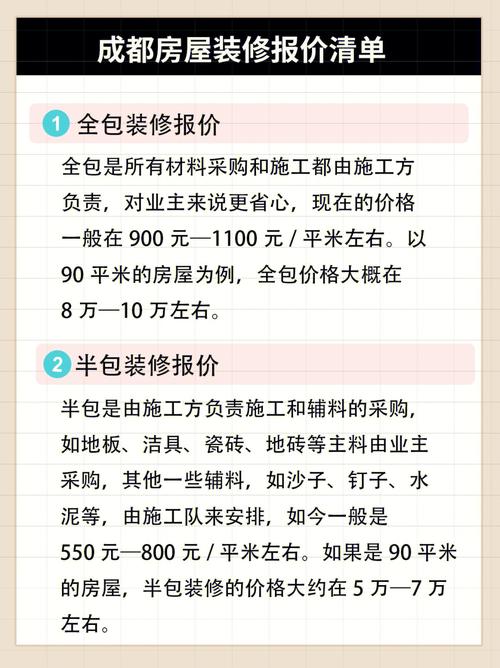 成都房屋装修报价清单

1 全包装修报价

全包是所有材料采购和施工都由施工方负责，对业主来说更省心，现在的价格一般在 900 元—1100 元 / 平米左右。以 90 平米的房屋为例，全包价格大概在 8 万—10 万左右。

2 半包装修报价

半包是由施工方负责施工和辅料的采购，如地板、洁具、瓷砖、地砖等主料由业主采购，其他一些辅料，如沙子、钉子、水泥等，由施工队来安排，如今一般是 550 元—800 元 / 平米左右。如果是 90 平米的房屋，半包装修的价格大约在 5 万—7 万左右。